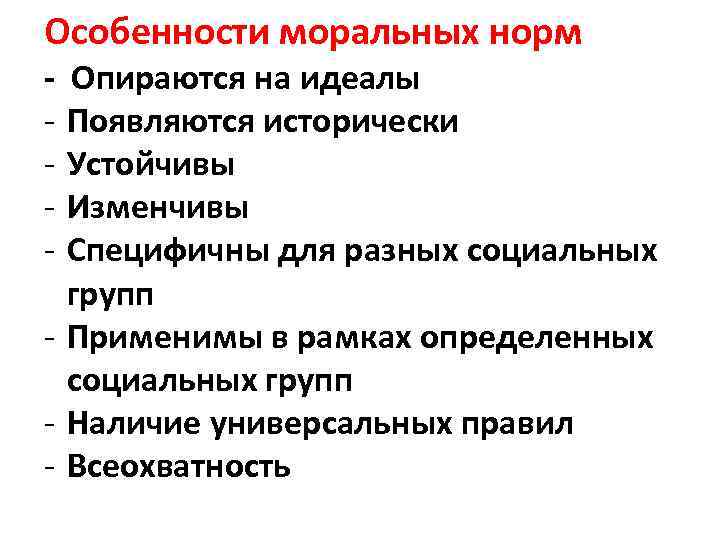 Особенности моральных норм

- Опираются на идеалы
- Появляются исторически
- Устойчивы
- Изменчивы
- Специфичны для разных социальных групп
- Применимы в рамках определенных социальных групп
- Наличие универсальных правил
- Всеохватность